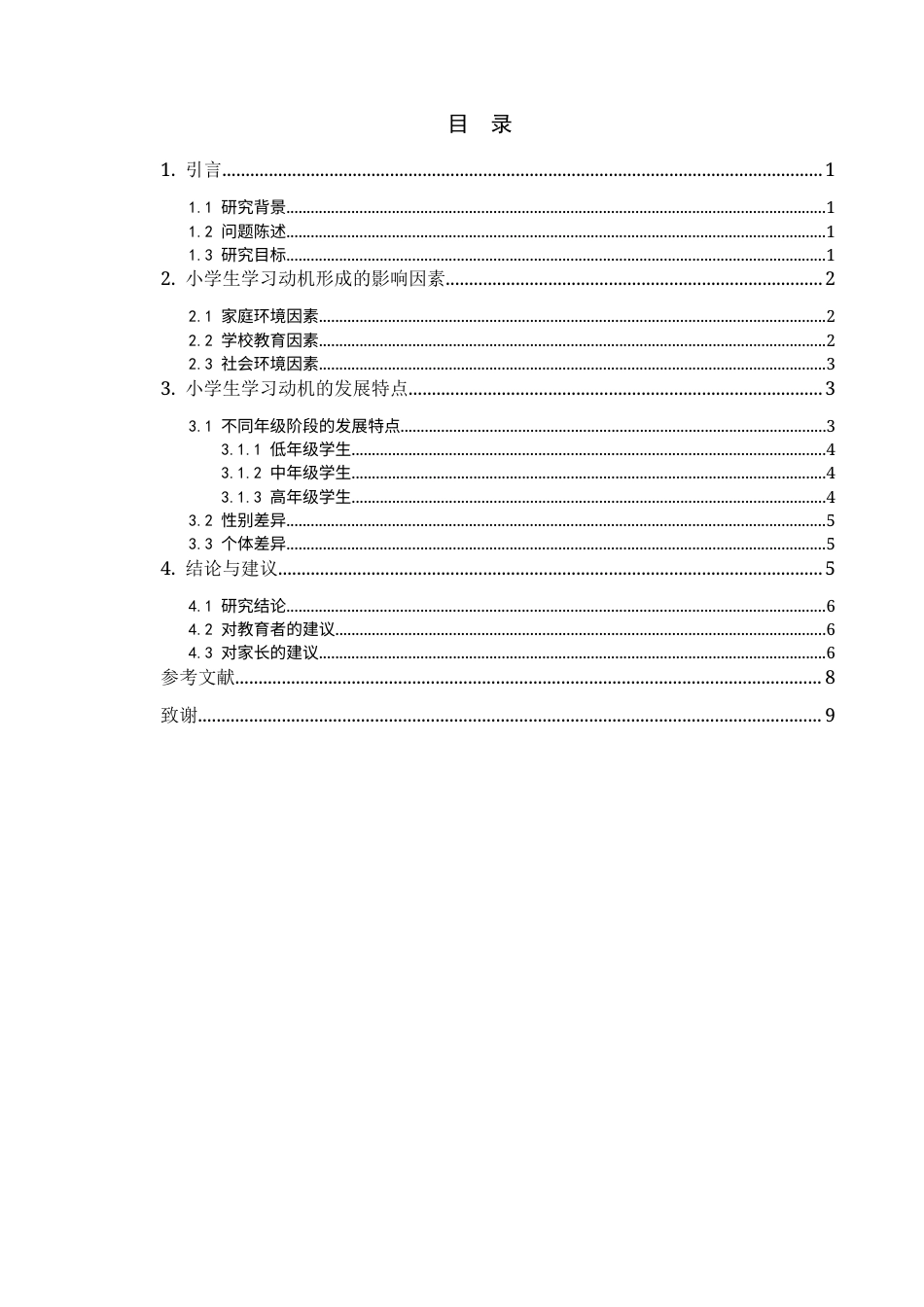 目 录

1. 引言 1

1.1 研究背景 1
1.2 问题陈述 1
1.3 研究目标 1

2. 小学生学习动机形成的影响因素 2

2.1 家庭环境因素 2
2.2 学校教育因素 2
2.3 社会环境因素 3

3. 小学生学习动机的发展特点 3

3.1 不同年级阶段的发展特点 3
3.1.1 低年级学生 4
3.1.2 中年级学生 4
3.1.3 高年级学生 4
3.2 性别差异 5
3.3 个体差异 5

4. 结论与建议 5

4.1 研究结论 6
4.2 对教育者的建议 6
4.3 对家长的建议 6

参考文献 8

致谢 9